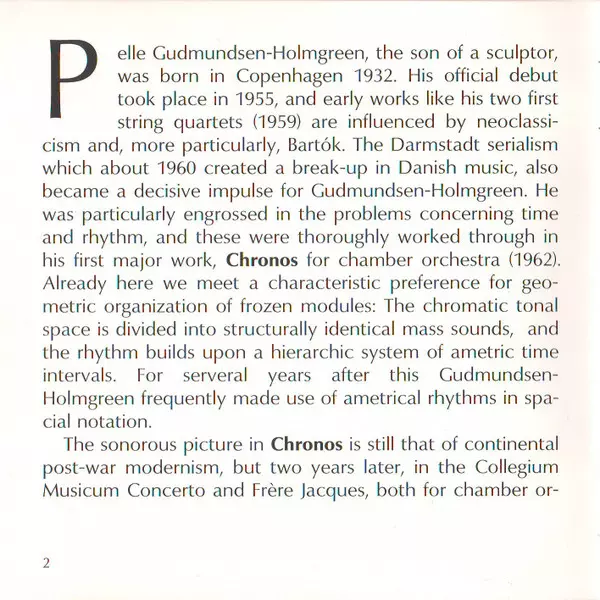 Pelle Gudmundsen-Holmgreen, the son of a sculptor, was born in Copenhagen 1932. His official debut took place in 1955, and early works like his two first string quartets (1959) are influenced by neoclassicism and, more particularly, Bartók. The Darmstadt serialism which about 1960 created a break-up in Danish music, also became a decisive impulse for Gudmundsen-Holmgreen. He was particularly engrossed in the problems concerning time and rhythm, and these were thoroughly worked through in his first major work, **Chronos** for chamber orchestra (1962). Already here we meet a characteristic preference for geometric organization of frozen modules: The chromatic tonal space is divided into structurally identical mass sounds, and the rhythm builds upon a hierarchic system of ametric time intervals. For serveral years after this Gudmundsen-Holmgreen frequently made use of ametrical rhythms in spacial notation.

The sonorous picture in **Chronos** is still that of continental post-war modernism, but two years later, in the Collegium Musicum Concerto and Frère Jacques, both for chamber or-

2